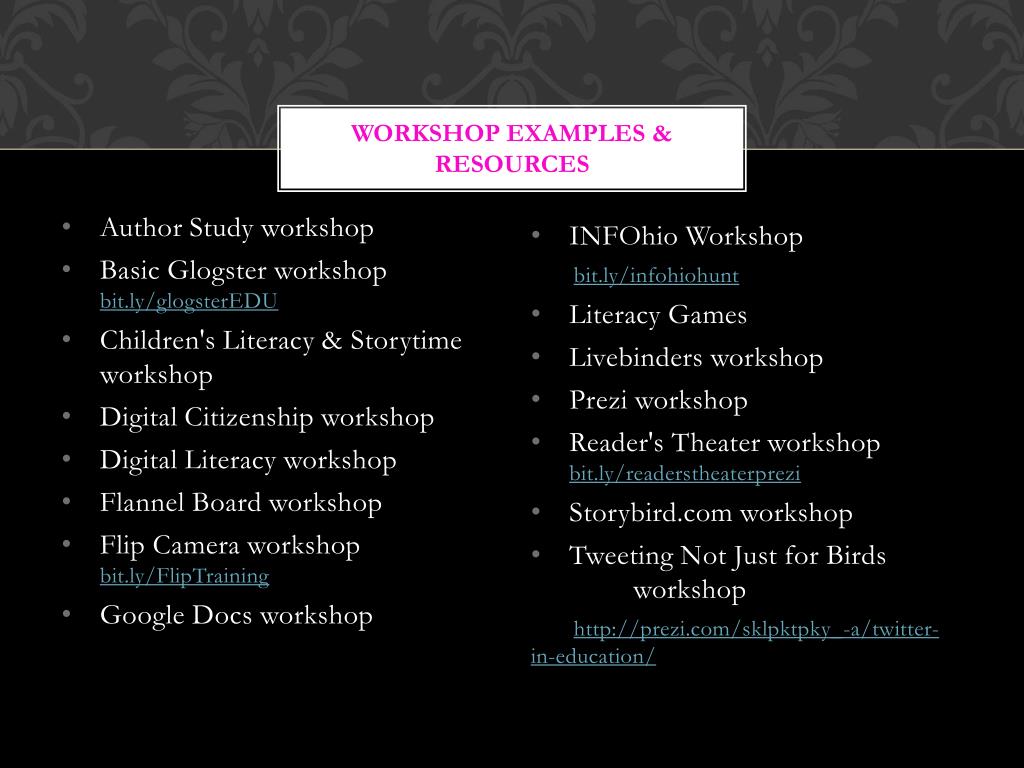 WORKSHOP EXAMPLES & RESOURCES

• Author Study workshop
• Basic Glogster workshop bit.ly/glogsterEDU
• Children's Literacy & Storytime workshop
• Digital Citizenship workshop
• Digital Literacy workshop
• Flannel Board workshop
• Flip Camera workshop bit.ly/FlipTraining
• Google Docs workshop

• INFOhio Workshop
bit.ly/infohiohunt
• Literacy Games
• Livebinders workshop
• Prezi workshop
• Reader's Theater workshop bit.ly/readerstheaterprezi
• Storybird.com workshop
• Tweeting Not Just for Birds workshop
http://prezi.com/sklpktpky_-a/twitter-in-education/